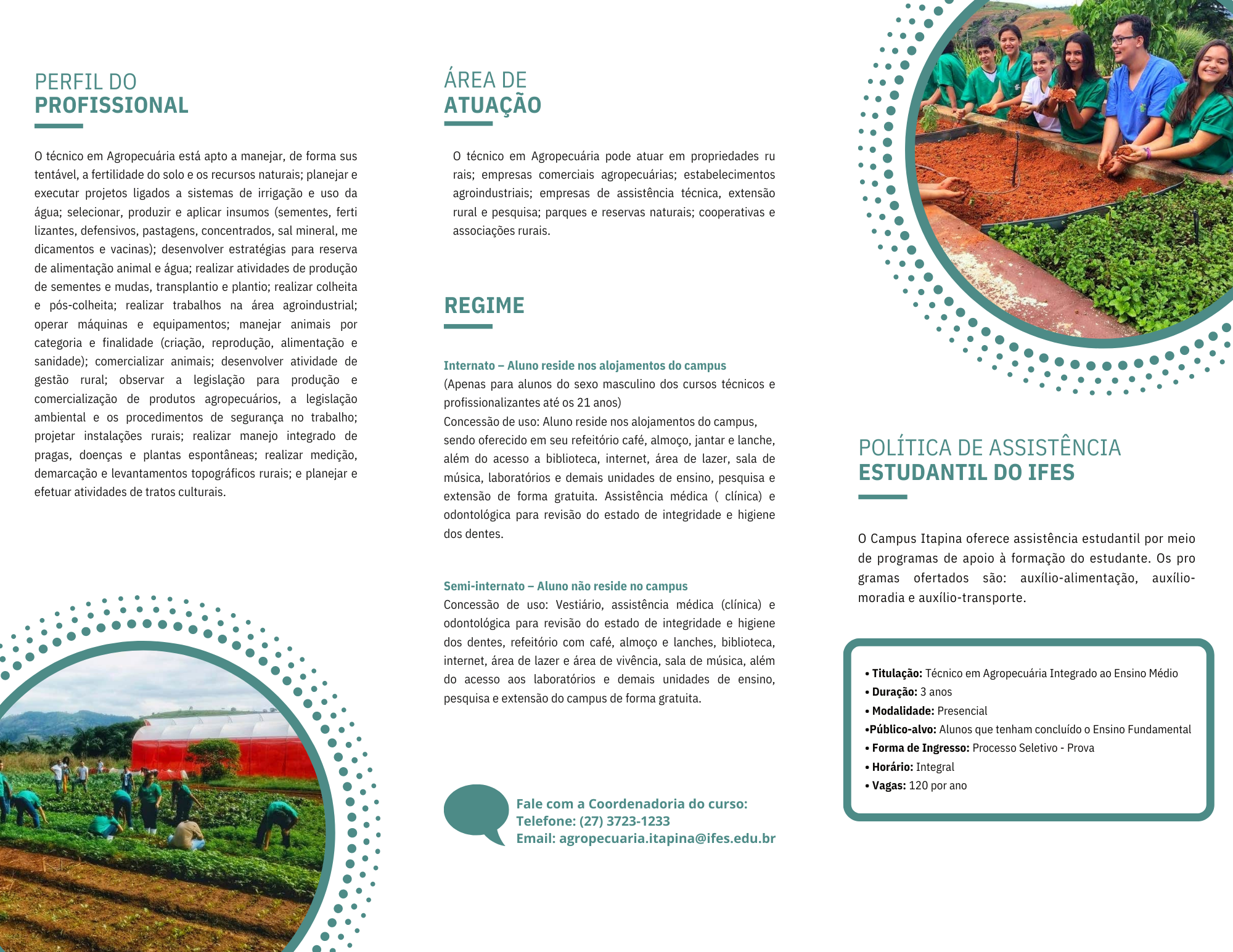 PERFIL DO
PROFISSIONAL

O técnico em Agropecuária está apto a manejar, de forma sus tentável, a fertilidade do solo e os recursos naturais; planejar e executar projetos ligados a sistemas de irrigação e uso da água; selecionar, produzir e aplicar insumos (sementes, ferti lizantes, defensivos, pastagens, concentrados, sal mineral, me dicamentos e vacinas); desenvolver estratégias para reserva de alimentação animal e água; realizar atividades de produção de sementes e mudas, transplantio e plantio; realizar colheita e pós-colheita; realizar trabalhos na área agroindustrial; operar máquinas e equipamentos; manejar animais por categoria e finalidade (criação, reprodução, alimentação e sanidade); comercializar animais; desenvolver atividade de gestão rural; observar a legislação para produção e comercialização de produtos agropecuários, a legislação ambiental e os procedimentos de segurança no trabalho; projetar instalações rurais; realizar manejo integrado de pragas, doenças e plantas espontâneas; realizar medição, demarcação e levantamentos topográficos rurais; e planejar e efetuar atividades de tratos culturais.

ÁREA DE
ATUAÇÃO

O técnico em Agropecuária pode atuar em propriedades ru rais; empresas comerciais agropecuárias; estabelecimentos agroindustriais; empresas de assistência técnica, extensão rural e pesquisa; parques e reservas naturais; cooperativas e associações rurais.

REGIME

Internato – Aluno reside nos alojamentos do campus
(Apenas para alunos do sexo masculino dos cursos técnicos e profissionalizantes até os 21 anos)
Concessão de uso: Aluno reside nos alojamentos do campus, sendo oferecido em seu refeitório café, almoço, jantar e lanche, além do acesso a biblioteca, internet, área de lazer, sala de música, laboratórios e demais unidades de ensino, pesquisa e extensão de forma gratuita. Assistência médica ( clínica) e odontológica para revisão do estado de integridade e higiene dos dentes.

Semi-internato – Aluno não reside no campus
Concessão de uso: Vestiário, assistência médica (clínica) e odontológica para revisão do estado de integridade e higiene dos dentes, refeitório com café, almoço e lanches, biblioteca, internet, área de lazer e área de vivência, sala de música, além do acesso aos laboratórios e demais unidades de ensino, pesquisa e extensão do campus de forma gratuita.

Fale com a Coordenadoria do curso:
Telefone: (27) 3723-1233
Email: agropecuaria.itapina@ifes.edu.br

POLÍTICA DE ASSISTÊNCIA
ESTUDANTIL DO IFES

O Campus Itapina oferece assistência estudantil por meio de programas de apoio à formação do estudante. Os pro gramas ofertados são: auxílio-alimentação, auxílio-moradia e auxílio-transporte.

• Titulação: Técnico em Agropecuária Integrado ao Ensino Médio
• Duração: 3 anos
• Modalidade: Presencial
•Público-alvo: Alunos que tenham concluído o Ensino Fundamental
• Forma de Ingresso: Processo Seletivo - Prova
• Horário: Integral
• Vagas: 120 por ano